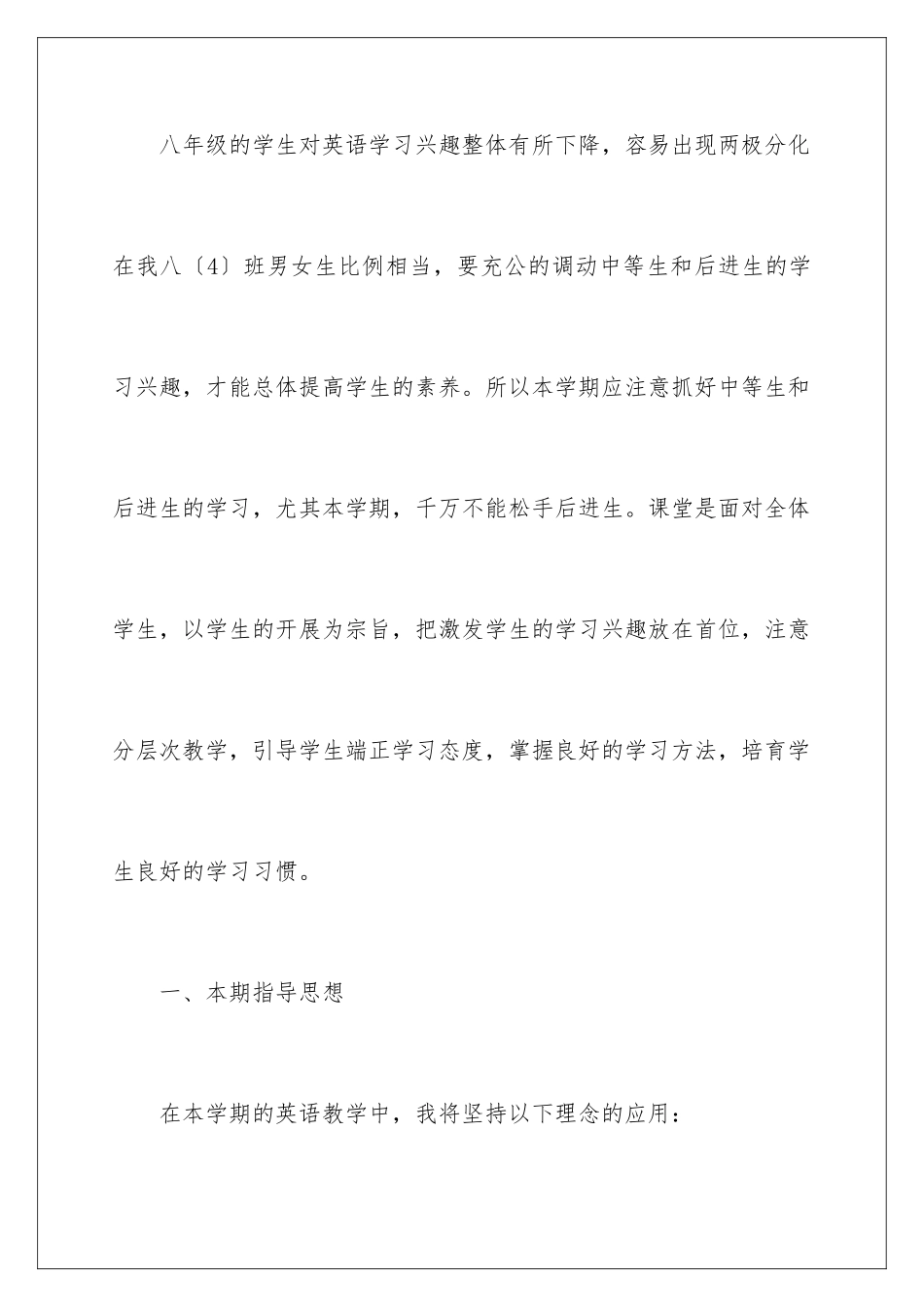 八年级的学生对英语学习兴趣整体有所下降，容易出现两极分化在我八〔4〕班男女生比例相当，要充公的调动中等生和后进生的学习兴趣，才能总体提高学生的素养。所以本学期应注意抓好中等生和后进生的学习，尤其本学期，千万不能松手后进生。课堂是面对全体学生，以学生的开展为宗旨，把激发学生的学习兴趣放在首位，注意分层次教学，引导学生端正学习态度，掌握良好的学习方法，培育学生良好的学习习惯。

一、本期指导思想

在本学期的英语教学中，我将坚持以下理念的应用：